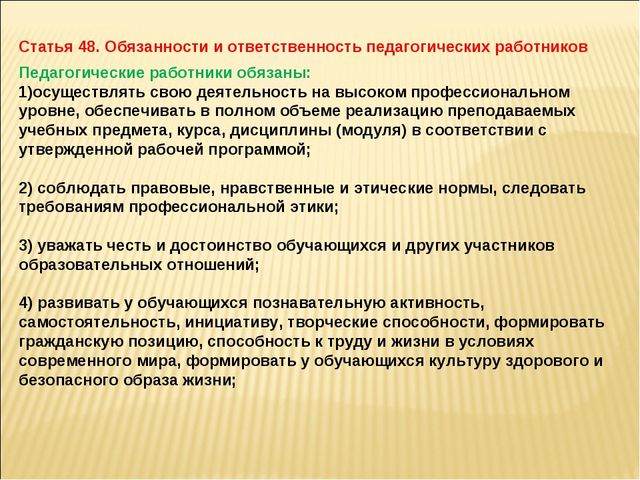 Статья 48. Обязанности и ответственность педагогических работников

Педагогические работники обязаны:
1)осуществлять свою деятельность на высоком профессиональном уровне, обеспечивать в полном объеме реализацию преподаваемых учебных предмета, курса, дисциплины (модуля) в соответствии с утвержденной рабочей программой;

2) соблюдать правовые, нравственные и этические нормы, следовать требованиям профессиональной этики;

3) уважать честь и достоинство обучающихся и других участников образовательных отношений;

4) развивать у обучающихся познавательную активность, самостоятельность, инициативу, творческие способности, формировать гражданскую позицию, способность к труду и жизни в условиях современного мира, формировать у обучающихся культуру здорового и безопасного образа жизни;